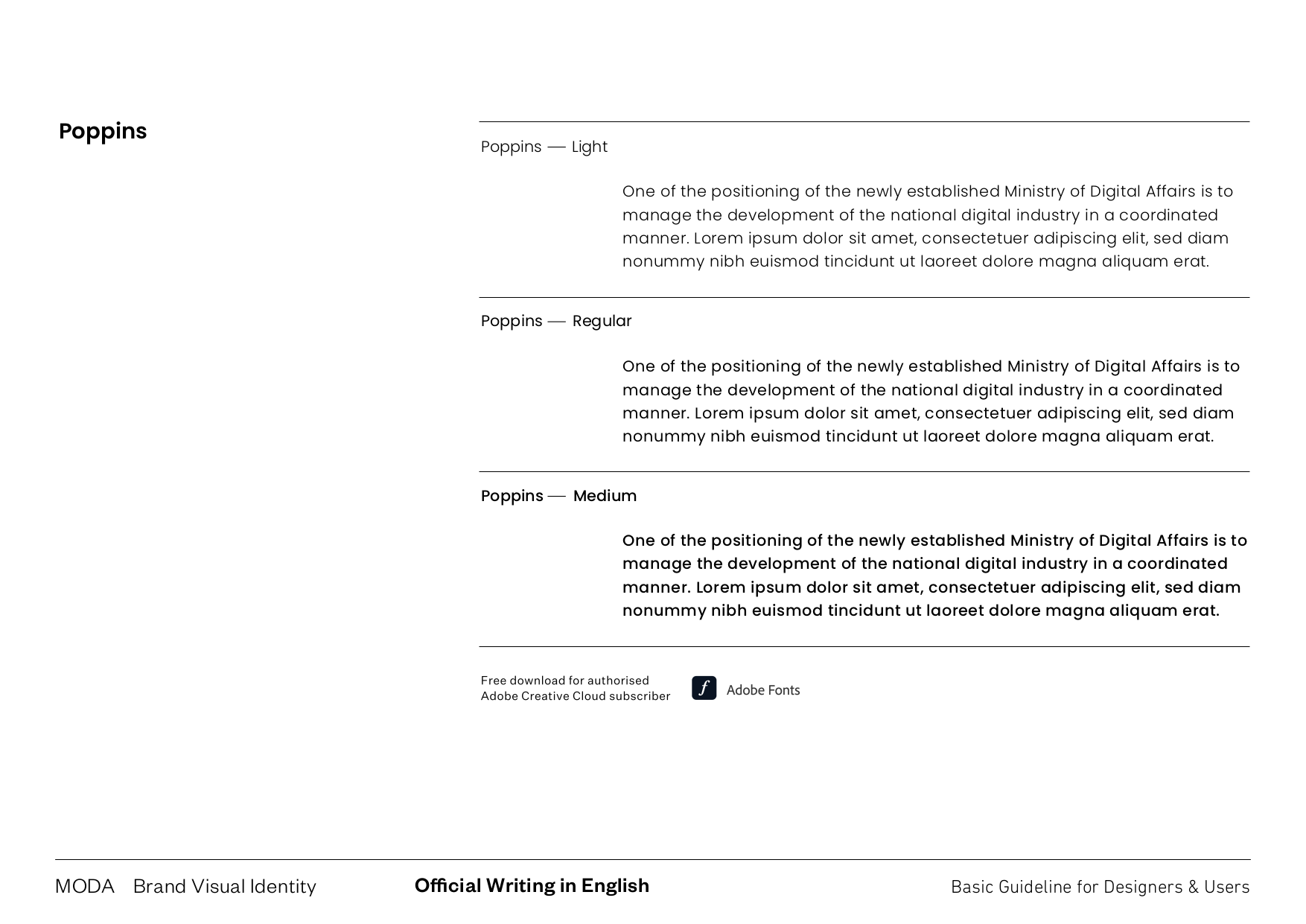 Poppins

Poppins — Light

One of the positioning of the newly established Ministry of Digital Affairs is to manage the development of the national digital industry in a coordinated manner. Lorem ipsum dolor sit amet, consectetuer adipiscing elit, sed diam nonummy nibh euismod tincidunt ut laoreet dolore magna aliquam erat.

Poppins — Regular

One of the positioning of the newly established Ministry of Digital Affairs is to manage the development of the national digital industry in a coordinated manner. Lorem ipsum dolor sit amet, consectetuer adipiscing elit, sed diam nonummy nibh euismod tincidunt ut laoreet dolore magna aliquam erat.

Poppins — Medium

One of the positioning of the newly established Ministry of Digital Affairs is to manage the development of the national digital industry in a coordinated manner. Lorem ipsum dolor sit amet, consectetuer adipiscing elit, sed diam nonummy nibh euismod tincidunt ut laoreet dolore magna aliquam erat.

Free download for authorised
Adobe Creative Cloud subscriber

Adobe Fonts

MODA Brand Visual Identity

Official Writing in English

Basic Guideline for Designers & Users